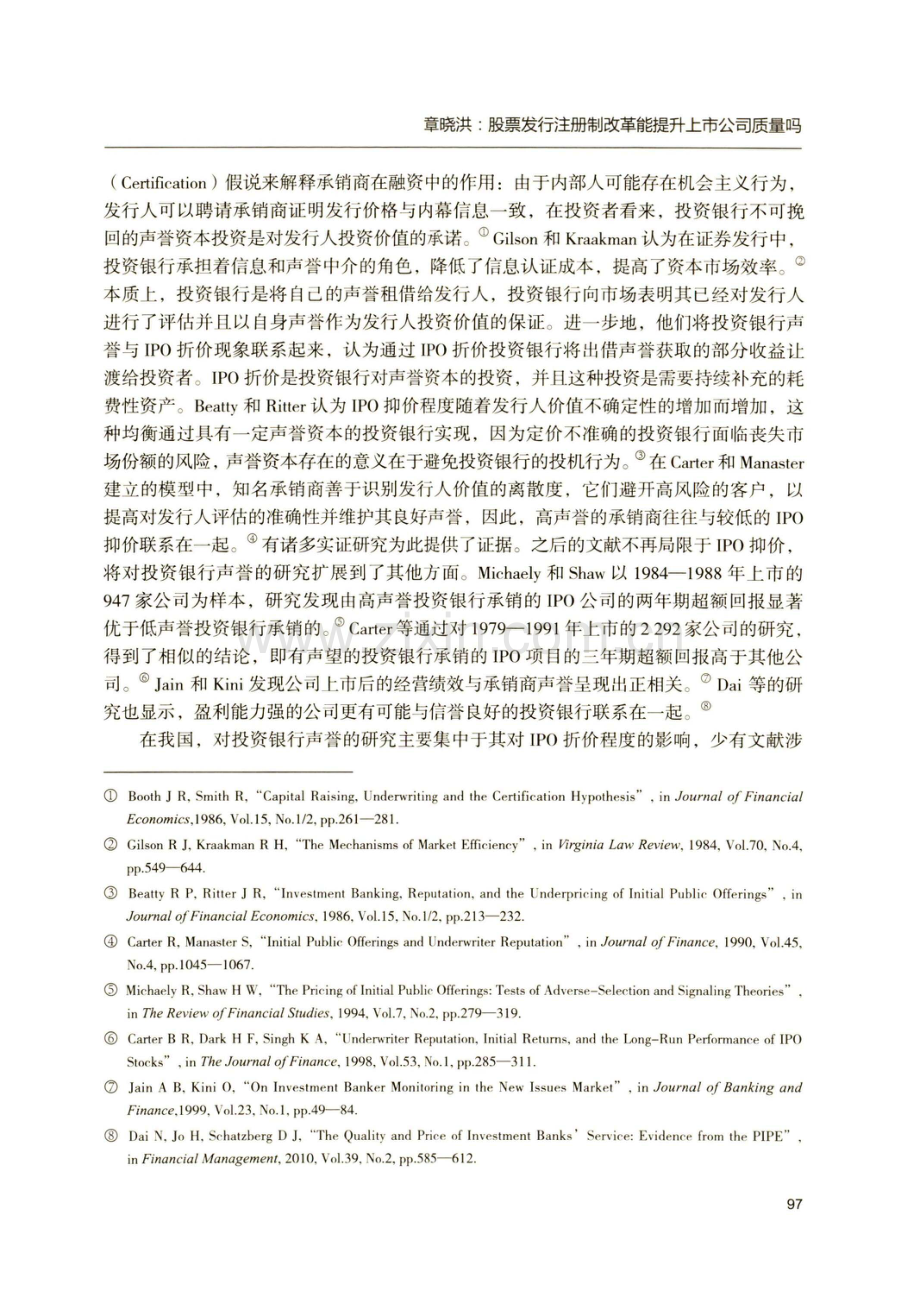 章晓洪：股票发行注册制改革能提升上市公司质量吗

（Certification）假说来解释承销商在融资中的作用：由于内部人可能存在机会主义行为，发行人可以聘请承销商证明发行价格与内幕信息一致，在投资者看来，投资银行不可挽回的声誉资本投资是对发行人投资价值的承诺。① Gilson 和 Kraakman 认为在证券发行中，投资银行承担着信息和声誉中介的角色，降低了信息认证成本，提高了资本市场效率。② 本质上，投资银行是将自己的声誉租借给发行人，投资银行向市场表明其已经对发行人进行了评估并且以自身声誉作为发行人投资价值的保证。进一步地，他们将投资银行声誉与 IPO 折价现象联系起来，认为通过 IPO 折价投资银行将出借声誉获取的部分收益让渡给投资者。IPO 折价是投资银行对声誉资本的投资，并且这种投资是需要持续补充的耗费性资产。Beatty 和 Ritter 认为 IPO 抑价程度随着发行人价值不确定性的增加而增加，这种均衡通过具有一定声誉资本的投资银行实现，因为定价不准确的投资银行面临丧失市场份额的风险，声誉资本存在的意义在于避免投资银行的投机行为。③ 在 Carter 和 Manaster 建立的模型中，知名承销商善于识别发行人价值的离散度，它们避开高风险的客户，以提高对发行人评估的准确性并维护其良好声誉，因此，高声誉的承销商往往与较低的 IPO 抑价联系在一起。④ 有诸多实证研究为此提供了证据。之后的文献不再局限于 IPO 抑价，将对投资银行声誉的研究扩展到了其他方面。Michaely 和 Shaw 以 1984—1988 年上市的 947 家公司为样本，研究发现由高声誉投资银行承销的 IPO 公司的两年期超额回报显著优于低声誉投资银行承销的。⑤ Carter 等通过对 1979—1991 年上市的 2 292 家公司的研究，得到了相似的结论，即有声望的投资银行承销的 IPO 项目的三年期超额回报高于其他公司。⑥ Jain 和 Kini 发现公司上市后的经营绩效与承销商声誉呈现出正相关。⑦ Dai 等的研究也显示，盈利能力强的公司更有可能与信誉良好的投资银行联系在一起。⑧

在我国，对投资银行声誉的研究主要集中于其对 IPO 折价程度的影响，少有文献涉

① Booth J R, Smith R, "Capital Raising, Underwriting and the Certification Hypothesis", in Journal of Financial Economics,1986, Vol.15, No.1/2, pp.261—281.

② Gilson R J, Kraakman R H, "The Mechanisms of Market Efficiency", in Virginia Law Review, 1984, Vol.70, No.4, pp.549—644.

③ Beatty R P, Ritter J R, "Investment Banking, Reputation, and the Underpricing of Initial Public Offerings", in Journal of Financial Economics, 1986, Vol.15, No.1/2, pp.213—232.

④ Carter R, Manaster S, "Initial Public Offerings and Underwriter Reputation", in Journal of Finance, 1990, Vol.45, No.4, pp.1045—1067.

⑤ Michaely R, Shaw H W, "The Pricing of Initial Public Offerings: Tests of Adverse-Selection and Signaling Theories", in The Review of Financial Studies, 1994, Vol.7, No.2, pp.279—319.

⑥ Carter B R, Dark H F, Singh K A, "Underwriter Reputation, Initial Returns, and the Long-Run Performance of IPO Stocks", in The Journal of Finance, 1998, Vol.53, No.1, pp.285—311.

⑦ Jain A B, Kini O, "On Investment Banker Monitoring in the New Issues Market", in Journal of Banking and Finance,1999, Vol.23, No.1, pp.49—84.

⑧ Dai N, Jo H, Schatzberg D J, "The Quality and Price of Investment Banks' Service: Evidence from the PIPE", in Financial Management, 2010, Vol.39, No.2, pp.585—612.

97